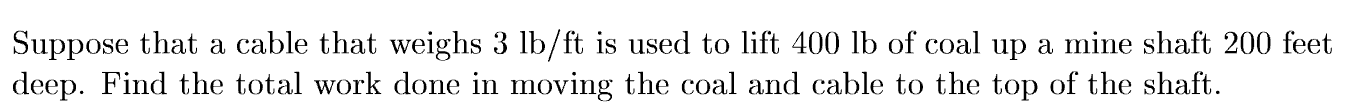 Suppose that a cable that weighs 3 lb/ft is used to lift 400 lb of coal up a mine shaft 200 feet deep. Find the total work done in moving the coal and cable to the top of the shaft.